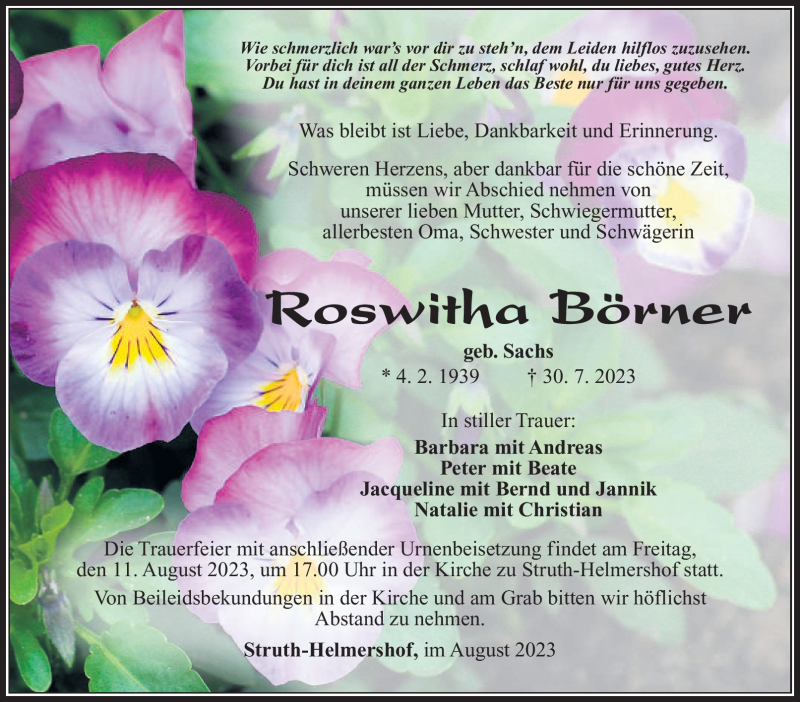 Wie schmerzlich war's vor dir zu steh'n, dem Leiden hilflos zuzusehen.
Vorbei für dich ist all der Schmerz, schlaf wohl, du liebes, gutes Herz.
Du hast in deinem ganzen Leben das Beste nur für uns gegeben.

Was bleibt ist Liebe, Dankbarkeit und Erinnerung.

Schweren Herzens, aber dankbar für die schöne Zeit, müssen wir Abschied nehmen von unserer lieben Mutter, Schwiegermutter, allerbesten Oma, Schwester und Schwägerin

Roswitha Börner

geb. Sachs
* 4. 2. 1939 † 30. 7. 2023

In stiller Trauer:
Barbara mit Andreas
Peter mit Beate
Jacqueline mit Bernd und Jannik
Natalie mit Christian

Die Trauerfeier mit anschließender Urnenbeisetzung findet am Freitag, den 11. August 2023, um 17.00 Uhr in der Kirche zu Struth-Helmershof statt.
Von Beileidsbekundungen in der Kirche und am Grab bitten wir höflichst Abstand zu nehmen.

Struth-Helmershof, im August 2023